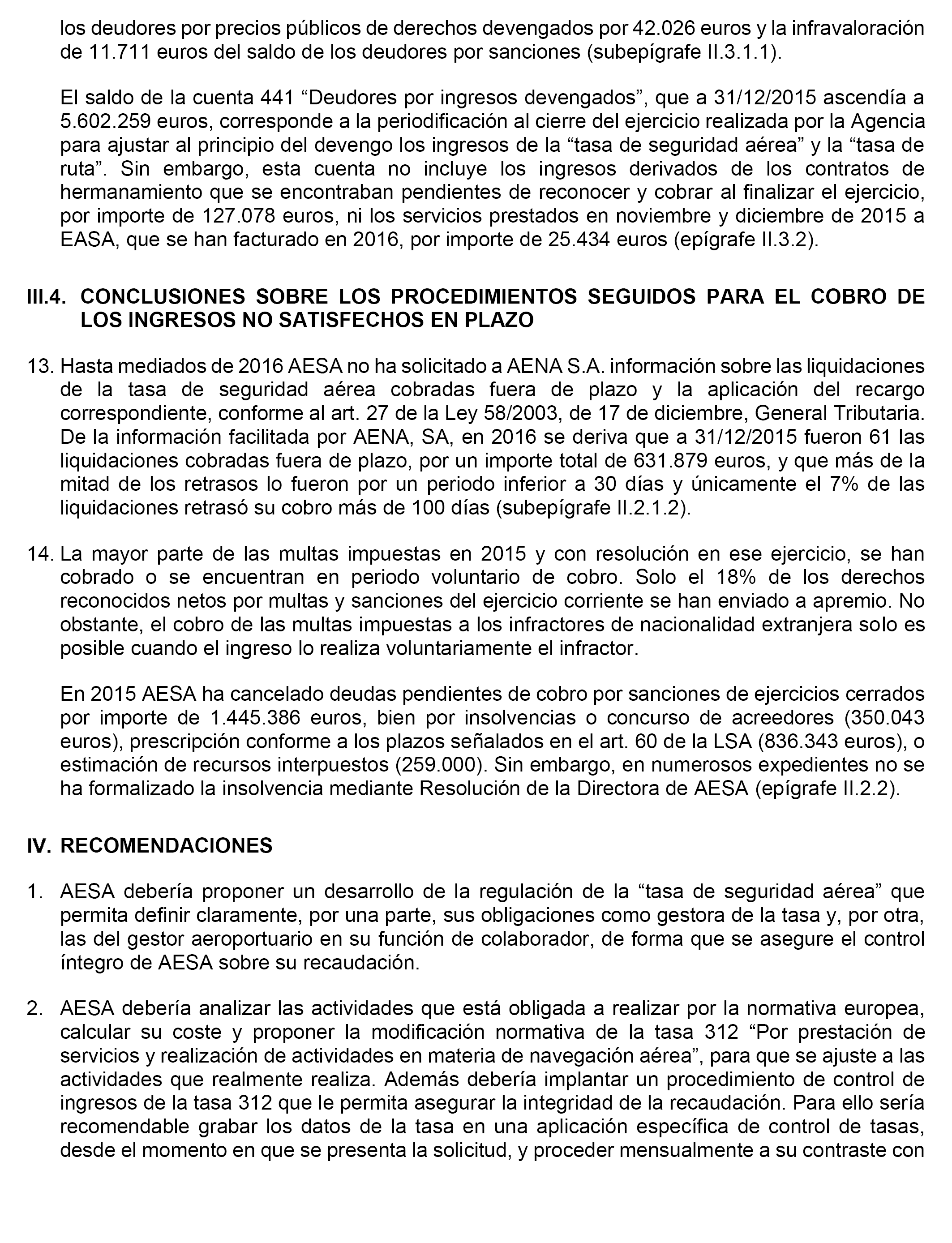 los deudores por precios públicos de derechos devengados por 42.026 euros y la infravaloración de 11.711 euros del saldo de los deudores por sanciones (subepígrafe II.3.1.1).

El saldo de la cuenta 441 “Deudores por ingresos devengados”, que a 31/12/2015 ascendía a 5.602.259 euros, corresponde a la periodificación al cierre del ejercicio realizada por la Agencia para ajustar al principio del devengo los ingresos de la “tasa de seguridad aérea” y la “tasa de ruta”. Sin embargo, esta cuenta no incluye los ingresos derivados de los contratos de hermanamiento que se encontraban pendientes de reconocer y cobrar al finalizar el ejercicio, por importe de 127.078 euros, ni los servicios prestados en noviembre y diciembre de 2015 a EASA, que se han facturado en 2016, por importe de 25.434 euros (epígrafe II.3.2).

III.4. CONCLUSIONES SOBRE LOS PROCEDIMIENTOS SEGUIDOS PARA EL COBRO DE LOS INGRESOS NO SATISFECHOS EN PLAZO

13. Hasta mediados de 2016 AESA no ha solicitado a AENA S.A. información sobre las liquidaciones de la tasa de seguridad aérea cobradas fuera de plazo y la aplicación del recargo correspondiente, conforme al art. 27 de la Ley 58/2003, de 17 de diciembre, General Tributaria. De la información facilitada por AENA, SA, en 2016 se deriva que a 31/12/2015 fueron 61 las liquidaciones cobradas fuera de plazo, por un importe total de 631.879 euros, y que más de la mitad de los retrasos lo fueron por un periodo inferior a 30 días y únicamente el 7% de las liquidaciones retrasó su cobro más de 100 días (subepígrafe II.2.1.2).

14. La mayor parte de las multas impuestas en 2015 y con resolución en ese ejercicio, se han cobrado o se encuentran en periodo voluntario de cobro. Solo el 18% de los derechos reconocidos netos por multas y sanciones del ejercicio corriente se han enviado a apremio. No obstante, el cobro de las multas impuestas a los infractores de nacionalidad extranjera solo es posible cuando el ingreso lo realiza voluntariamente el infractor.

En 2015 AESA ha cancelado deudas pendientes de cobro por sanciones de ejercicios cerrados por importe de 1.445.386 euros, bien por insolvencias o concurso de acreedores (350.043 euros), prescripción conforme a los plazos señalados en el art. 60 de la LSA (836.343 euros), o estimación de recursos interpuestos (259.000). Sin embargo, en numerosos expedientes no se ha formalizado la insolvencia mediante Resolución de la Directora de AESA (epígrafe II.2.2).

IV. RECOMENDACIONES

1. AESA debería proponer un desarrollo de la regulación de la “tasa de seguridad aérea” que permita definir claramente, por una parte, sus obligaciones como gestora de la tasa y, por otra, las del gestor aeroportuario en su función de colaborador, de forma que se asegure el control íntegro de AESA sobre su recaudación.

2. AESA debería analizar las actividades que está obligada a realizar por la normativa europea, calcular su coste y proponer la modificación normativa de la tasa 312 “Por prestación de servicios y realización de actividades en materia de navegación aérea”, para que se ajuste a las actividades que realmente realiza. Además debería implantar un procedimiento de control de ingresos de la tasa 312 que le permita asegurar la integridad de la recaudación. Para ello sería recomendable grabar los datos de la tasa en una aplicación específica de control de tasas, desde el momento en que se presenta la solicitud, y proceder mensualmente a su contraste con